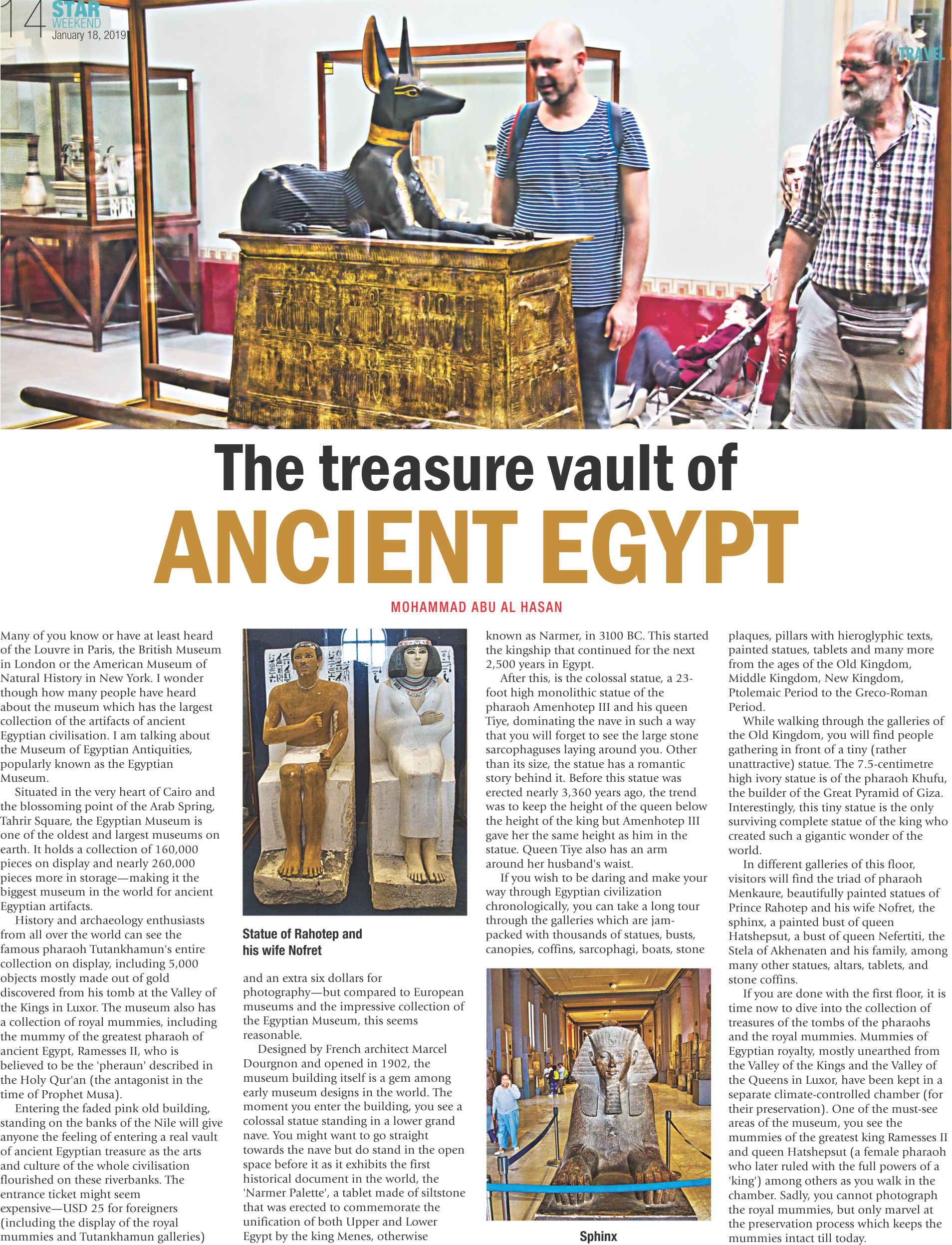 14 STAR WEEKEND
January 18, 2019

TRAVEL

The treasure vault of
ANCIENT EGYPT

MOHAMMAD ABU AL HASAN

Many of you know or have at least heard of the Louvre in Paris, the British Museum in London or the American Museum of Natural History in New York. I wonder though how many people have heard about the museum which has the largest collection of the artifacts of ancient Egyptian civilisation. I am talking about the Museum of Egyptian Antiquities, popularly known as the Egyptian Museum.

Situated in the very heart of Cairo and the blossoming point of the Arab Spring, Tahrir Square, the Egyptian Museum is one of the oldest and largest museums on earth. It holds a collection of 160,000 pieces on display and nearly 260,000 pieces more in storage—making it the biggest museum in the world for ancient Egyptian artifacts.

History and archaeology enthusiasts from all over the world can see the famous pharaoh Tutankhamun's entire collection on display, including 5,000 objects mostly made out of gold discovered from his tomb at the Valley of the Kings in Luxor. The museum also has a collection of royal mummies, including the mummy of the greatest pharaoh of ancient Egypt, Ramesses II, who is believed to be the 'pheraun' described in the Holy Qur'an (the antagonist in the time of Prophet Musa).

Entering the faded pink old building, standing on the banks of the Nile will give anyone the feeling of entering a real vault of ancient Egyptian treasure as the arts and culture of the whole civilisation flourished on these riverbanks. The entrance ticket might seem expensive—USD 25 for foreigners (including the display of the royal mummies and Tutankhamun galleries)

Statue of Rahotep and his wife Nofret

and an extra six dollars for photography—but compared to European museums and the impressive collection of the Egyptian Museum, this seems reasonable.

Designed by French architect Marcel Dourgnon and opened in 1902, the museum building itself is a gem among early museum designs in the world. The moment you enter the building, you see a colossal statue standing in a lower grand nave. You might want to go straight towards the nave but do stand in the open space before it as it exhibits the first historical document in the world, the 'Narmer Palette', a tablet made of siltstone that was erected to commemorate the unification of both Upper and Lower Egypt by the king Menes, otherwise known as Narmer, in 3100 BC. This started the kingship that continued for the next 2,500 years in Egypt.

After this, is the colossal statue, a 23-foot high monolithic statue of the pharaoh Amenhotep III and his queen Tiye, dominating the nave in such a way that you will forget to see the large stone sarcophaguses laying around you. Other than its size, the statue has a romantic story behind it. Before this statue was erected nearly 3,360 years ago, the trend was to keep the height of the queen below the height of the king but Amenhotep III gave her the same height as him in the statue. Queen Tiye also has an arm around her husband's waist.

If you wish to be daring and make your way through Egyptian civilization chronologically, you can take a long tour through the galleries which are jam-packed with thousands of statues, busts, canopies, coffins, sarcophagi, boats, stone

Sphinx

plaques, pillars with hieroglyphic texts, painted statues, tablets and many more from the ages of the Old Kingdom, Middle Kingdom, New Kingdom, Ptolemaic Period to the Greco-Roman Period.

While walking through the galleries of the Old Kingdom, you will find people gathering in front of a tiny (rather unattractive) statue. The 7.5-centimetre high ivory statue is of the pharaoh Khufu, the builder of the Great Pyramid of Giza. Interestingly, this tiny statue is the only surviving complete statue of the king who created such a gigantic wonder of the world.

In different galleries of this floor, visitors will find the triad of pharaoh Menkaure, beautifully painted statues of Prince Rahotep and his wife Nofret, the sphinx, a painted bust of queen Hatshepsut, a bust of queen Nefertiti, the Stela of Akhenaten and his family, among many other statues, altars, tablets, and stone coffins.

If you are done with the first floor, it is time now to dive into the collection of treasures of the tombs of the pharaohs and the royal mummies. Mummies of Egyptian royalty, mostly unearthed from the Valley of the Kings and the Valley of the Queens in Luxor, have been kept in a separate climate-controlled chamber (for their preservation). One of the must-see areas of the museum, you see the mummies of the greatest king Ramesses II and queen Hatshepsut (a female pharaoh who later ruled with the full powers of a 'king') among others as you walk in the chamber. Sadly, you cannot photograph the royal mummies, but only marvel at the preservation process which keeps the mummies intact till today.